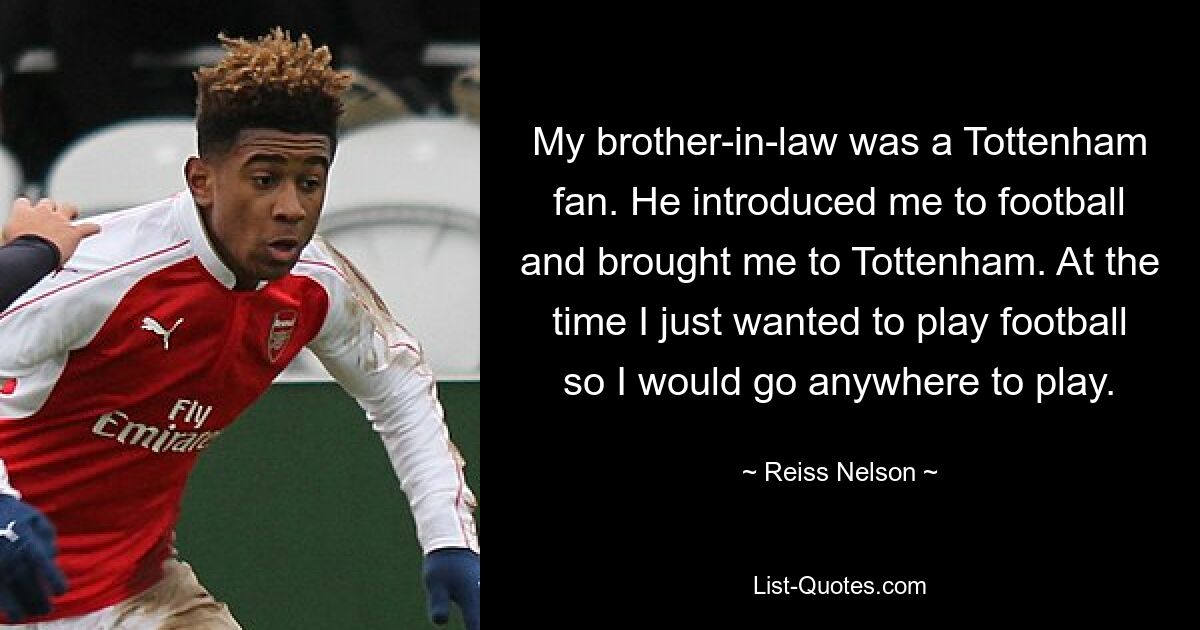 Fly Emirates

My brother-in-law was a Tottenham fan. He introduced me to football and brought me to Tottenham. At the time I just wanted to play football so I would go anywhere to play.

~ Reiss Nelson ~

List-Quotes.com